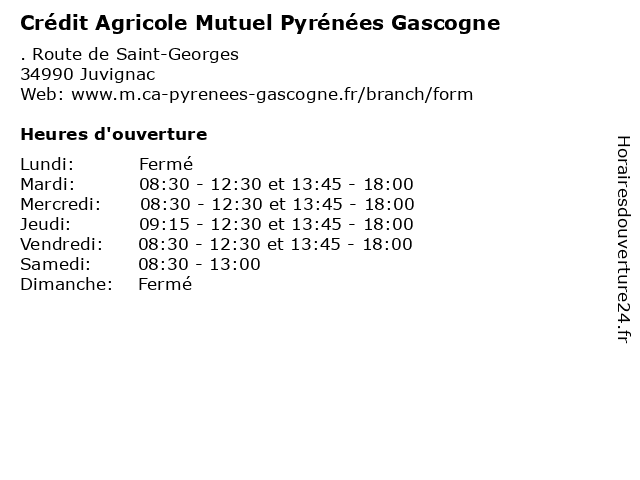 Crédit Agricole Mutuel Pyrénées Gascogne

. Route de Saint-Georges
34990 Juvignac
Web: www.m.ca-pyrenees-gascogne.fr/branch/form

Heures d'ouverture

| | |
|---|---|
| Lundi: | Fermé |
| Mardi: | 08:30 - 12:30 et 13:45 - 18:00 |
| Mercredi: | 08:30 - 12:30 et 13:45 - 18:00 |
| Jeudi: | 09:15 - 12:30 et 13:45 - 18:00 |
| Vendredi: | 08:30 - 12:30 et 13:45 - 18:00 |
| Samedi: | 08:30 - 13:00 |
| Dimanche: | Fermé |

Horairesdouverture24.fr